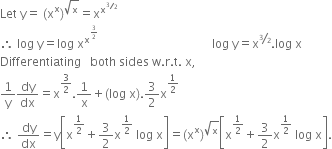 Let $y = (x^x)^{\sqrt{x}} = x^{x^{3/2}}$

$\therefore \log y = \log x^{x^{\frac{3}{2}}}$ $\log y = x^{3/2}.\log x$

Differentiating both sides w.r.t. x,

$\frac{1}{y}\frac{dy}{dx} = x^{\frac{3}{2}}.\frac{1}{x} + (\log x).\frac{3}{2}x^{\frac{1}{2}}$

$\therefore \frac{dy}{dx} = y\left[x^{\frac{1}{2}} + \frac{3}{2}x^{\frac{1}{2}} \log x\right] = (x^x)^{\sqrt{x}}\left[x^{\frac{1}{2}} + \frac{3}{2}x^{\frac{1}{2}} \log x\right].$